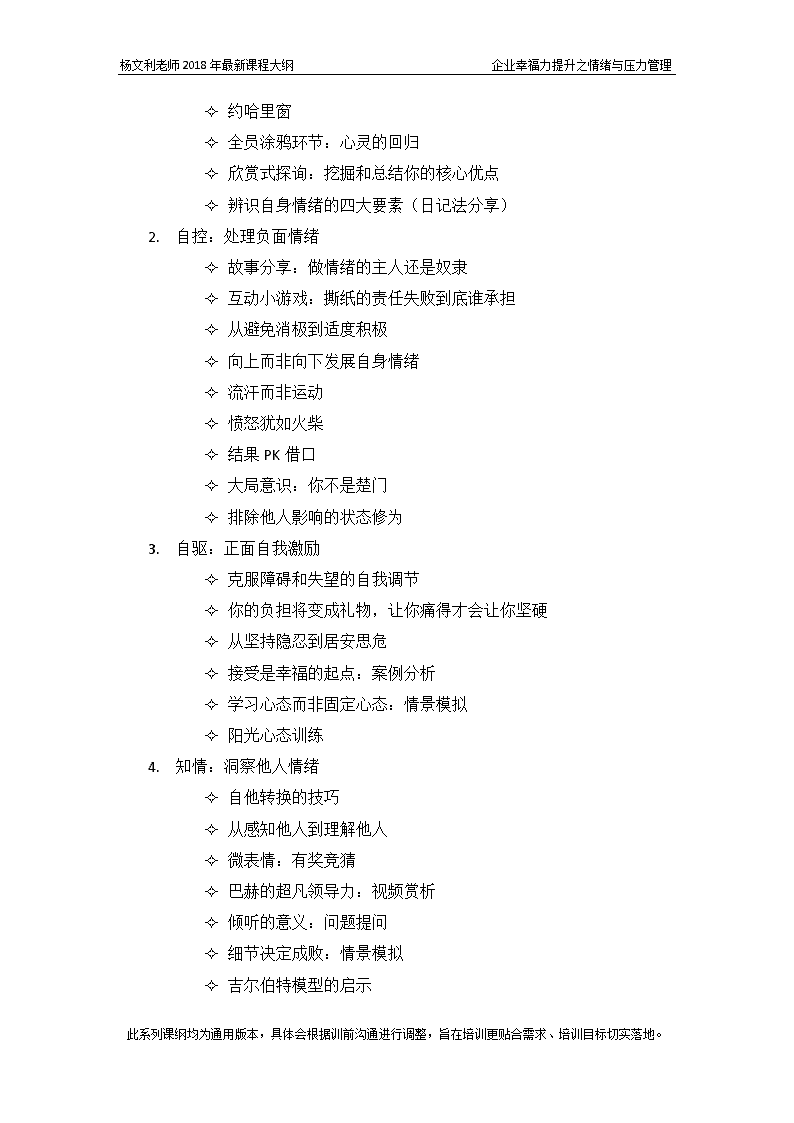 杨文利老师 2018 年最新课程大纲　　企业幸福力提升之情绪与压力管理

✧ 约哈里窗
✧ 全员涂鸦环节：心灵的回归
✧ 欣赏式探询：挖掘和总结你的核心优点
✧ 辨识自身情绪的四大要素（日记法分享）

2. 自控：处理负面情绪
✧ 故事分享：做情绪的主人还是奴隶
✧ 互动小游戏：撕纸的责任失败到底谁承担
✧ 从避免消极到适度积极
✧ 向上而非向下发展自身情绪
✧ 流汗而非运动
✧ 愤怒犹如火柴
✧ 结果 PK 借口
✧ 大局意识：你不是楚门
✧ 排除他人影响的状态修为

3. 自驱：正面自我激励
✧ 克服障碍和失望的自我调节
✧ 你的负担将变成礼物，让你痛得才会让你坚硬
✧ 从坚持隐忍到居安思危
✧ 接受是幸福的起点：案例分析
✧ 学习心态而非固定心态：情景模拟
✧ 阳光心态训练

4. 知情：洞察他人情绪
✧ 自他转换的技巧
✧ 从感知他人到理解他人
✧ 微表情：有奖竞猜
✧ 巴赫的超凡领导力：视频赏析
✧ 倾听的意义：问题提问
✧ 细节决定成败：情景模拟
✧ 吉尔伯特模型的启示

此系列课纲均为通用版本，具体会根据训前沟通进行调整，旨在培训更贴合需求、培训目标切实落地。